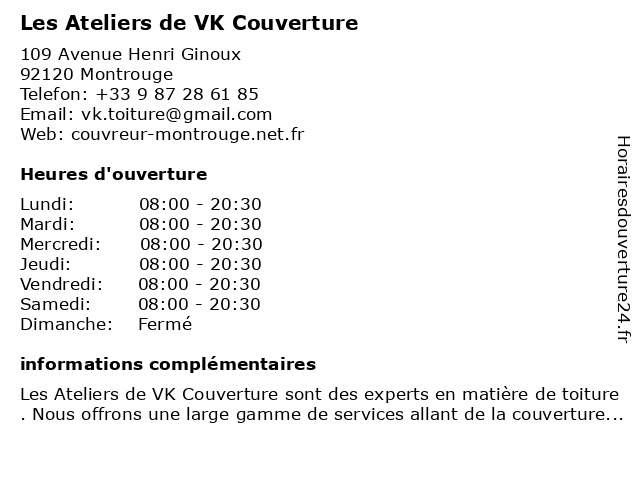 Les Ateliers de VK Couverture

109 Avenue Henri Ginoux
92120 Montrouge
Telefon: +33 9 87 28 61 85
Email: vk.toiture@gmail.com
Web: couvreur-montrouge.net.fr

Heures d'ouverture

Lundi: 08:00 - 20:30
Mardi: 08:00 - 20:30
Mercredi: 08:00 - 20:30
Jeudi: 08:00 - 20:30
Vendredi: 08:00 - 20:30
Samedi: 08:00 - 20:30
Dimanche: Fermé

informations complémentaires

Les Ateliers de VK Couverture sont des experts en matière de toiture . Nous offrons une large gamme de services allant de la couverture...

Horairesdouverture24.fr